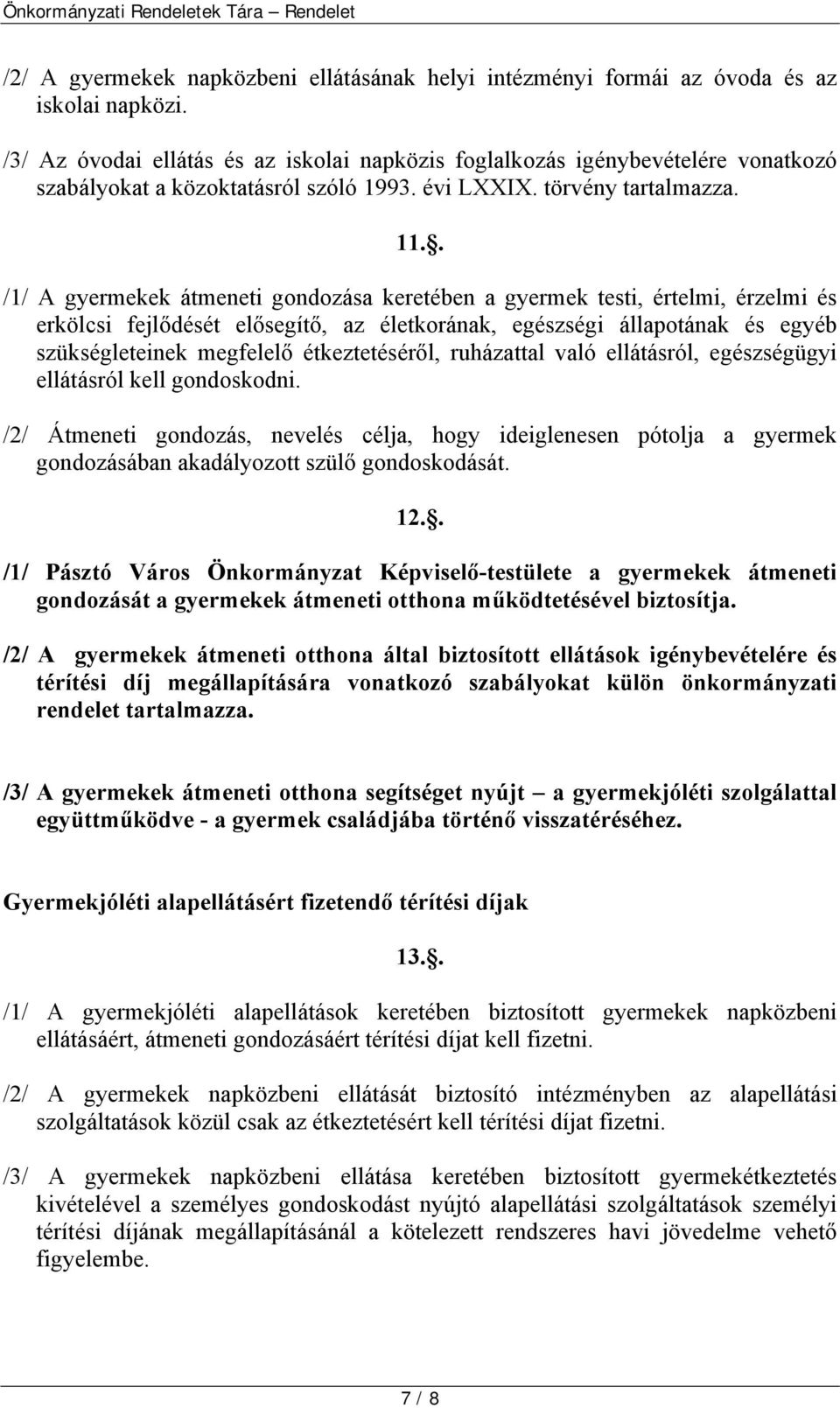 Önkormányzati Rendeletek Tára – Rendelet

/2/ A gyermekek napközbeni ellátásának helyi intézményi formái az óvoda és az iskolai napközi.

/3/ Az óvodai ellátás és az iskolai napközis foglalkozás igénybevételére vonatkozó szabályokat a közoktatásról szóló 1993. évi LXXIX. törvény tartalmazza.

11..

/1/ A gyermekek átmeneti gondozása keretében a gyermek testi, értelmi, érzelmi és erkölcsi fejlődését elősegítő, az életkorának, egészségi állapotának és egyéb szükségleteinek megfelelő étkeztetéséről, ruházattal való ellátásról, egészségügyi ellátásról kell gondoskodni.

/2/ Átmeneti gondozás, nevelés célja, hogy ideiglenesen pótolja a gyermek gondozásában akadályozott szülő gondoskodását.

12..

/1/ Pásztó Város Önkormányzat Képviselő-testülete a gyermekek átmeneti gondozását a gyermekek átmeneti otthona működtetésével biztosítja.

/2/ A gyermekek átmeneti otthona által biztosított ellátások igénybevételére és térítési díj megállapítására vonatkozó szabályokat külön önkormányzati rendelet tartalmazza.

/3/ A gyermekek átmeneti otthona segítséget nyújt – a gyermekjóléti szolgálattal együttműködve - a gyermek családjába történő visszatéréséhez.

Gyermekjóléti alapellátásért fizetendő térítési díjak

13..

/1/ A gyermekjóléti alapellátások keretében biztosított gyermekek napközbeni ellátásáért, átmeneti gondozásáért térítési díjat kell fizetni.

/2/ A gyermekek napközbeni ellátását biztosító intézményben az alapellátási szolgáltatások közül csak az étkeztetésért kell térítési díjat fizetni.

/3/ A gyermekek napközbeni ellátása keretében biztosított gyermekétkeztetés kivételével a személyes gondoskodást nyújtó alapellátási szolgáltatások személyi térítési díjának megállapításánál a kötelezett rendszeres havi jövedelme vehető figyelembe.

7 / 8